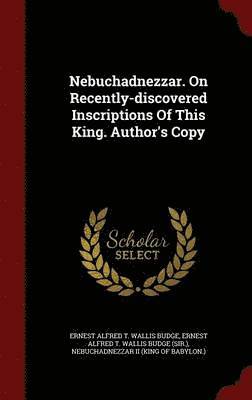 Nebuchadnezzar. On Recently-discovered Inscriptions Of This King. Author's Copy

Scholar SELECT

ERNEST ALFRED T. WALLIS BUDGE, ERNEST ALFRED T. WALLIS BUDGE (SIR.), NEBUCHADNEZZAR II (KING OF BABYLON.)